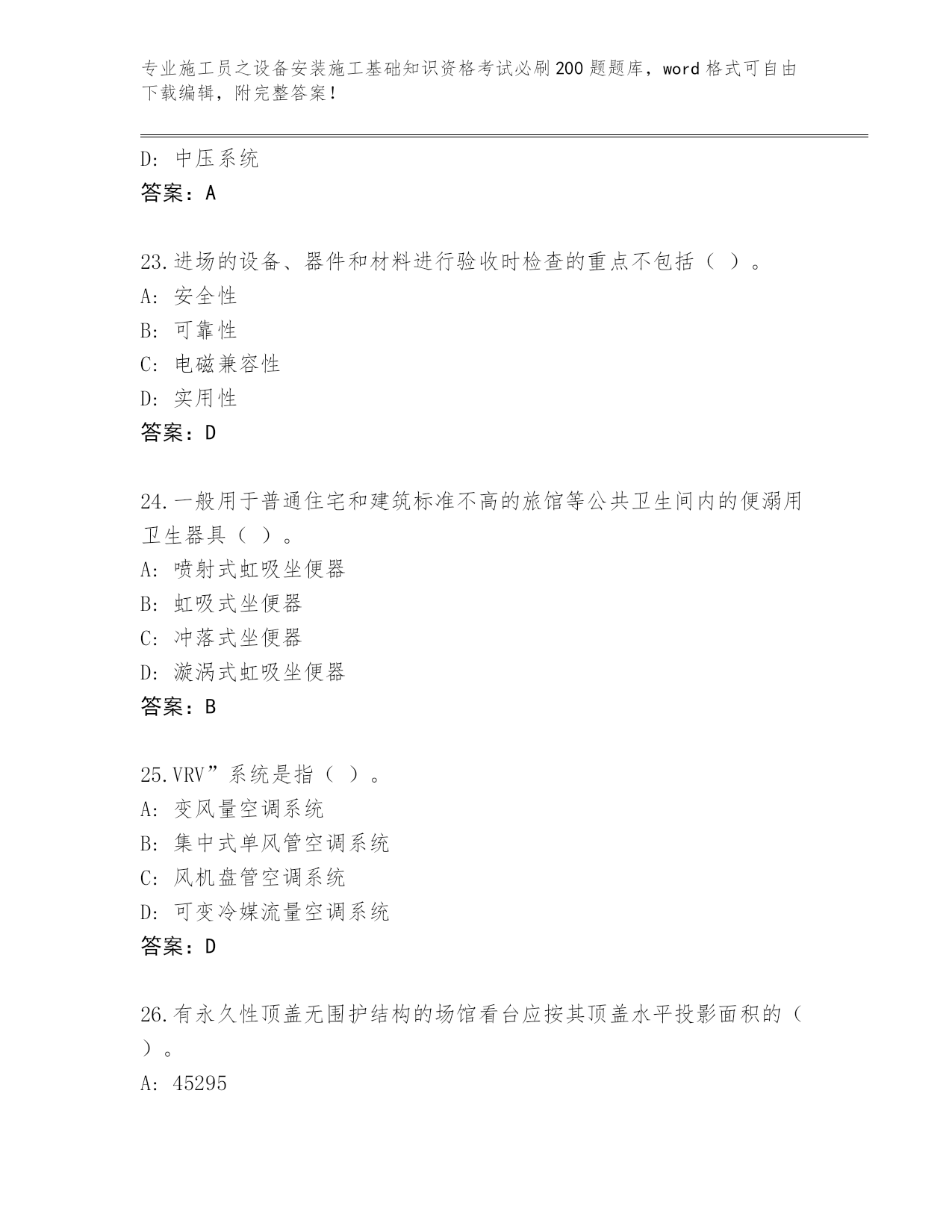 专业施工员之设备安装施工基础知识资格考试必刷200题题库，word格式可自由下载编辑，附完整答案！

D: 中压系统
答案：A

23.进场的设备、器件和材料进行验收时检查的重点不包括（ ）。
A: 安全性
B: 可靠性
C: 电磁兼容性
D: 实用性
答案：D

24.一般用于普通住宅和建筑标准不高的旅馆等公共卫生间内的便溺用卫生器具（ ）。
A: 喷射式虹吸坐便器
B: 虹吸式坐便器
C: 冲落式坐便器
D: 漩涡式虹吸坐便器
答案：B

25.VRV”系统是指（ ）。
A: 变风量空调系统
B: 集中式单风管空调系统
C: 风机盘管空调系统
D: 可变冷媒流量空调系统
答案：D

26.有永久性顶盖无围护结构的场馆看台应按其顶盖水平投影面积的（ ）。
A: 45295